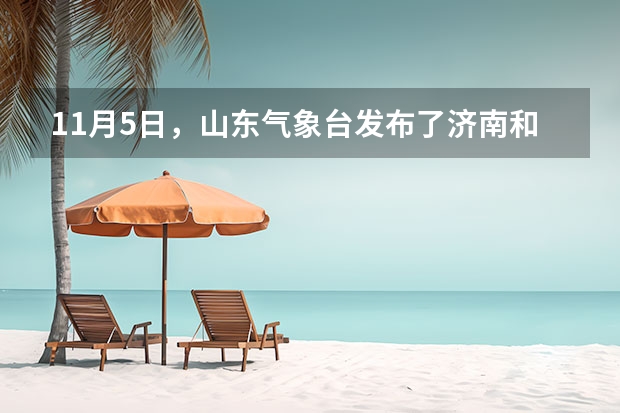 11月5日，山东气象台发布了济南和